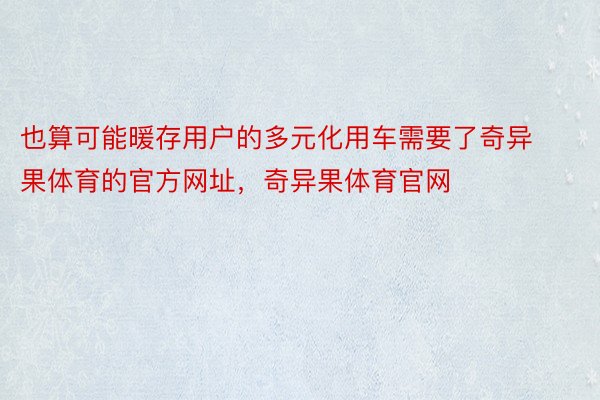 也算可能暖存用户的多元化用车需要了奇异果体育的官方网址，奇异果体育官网